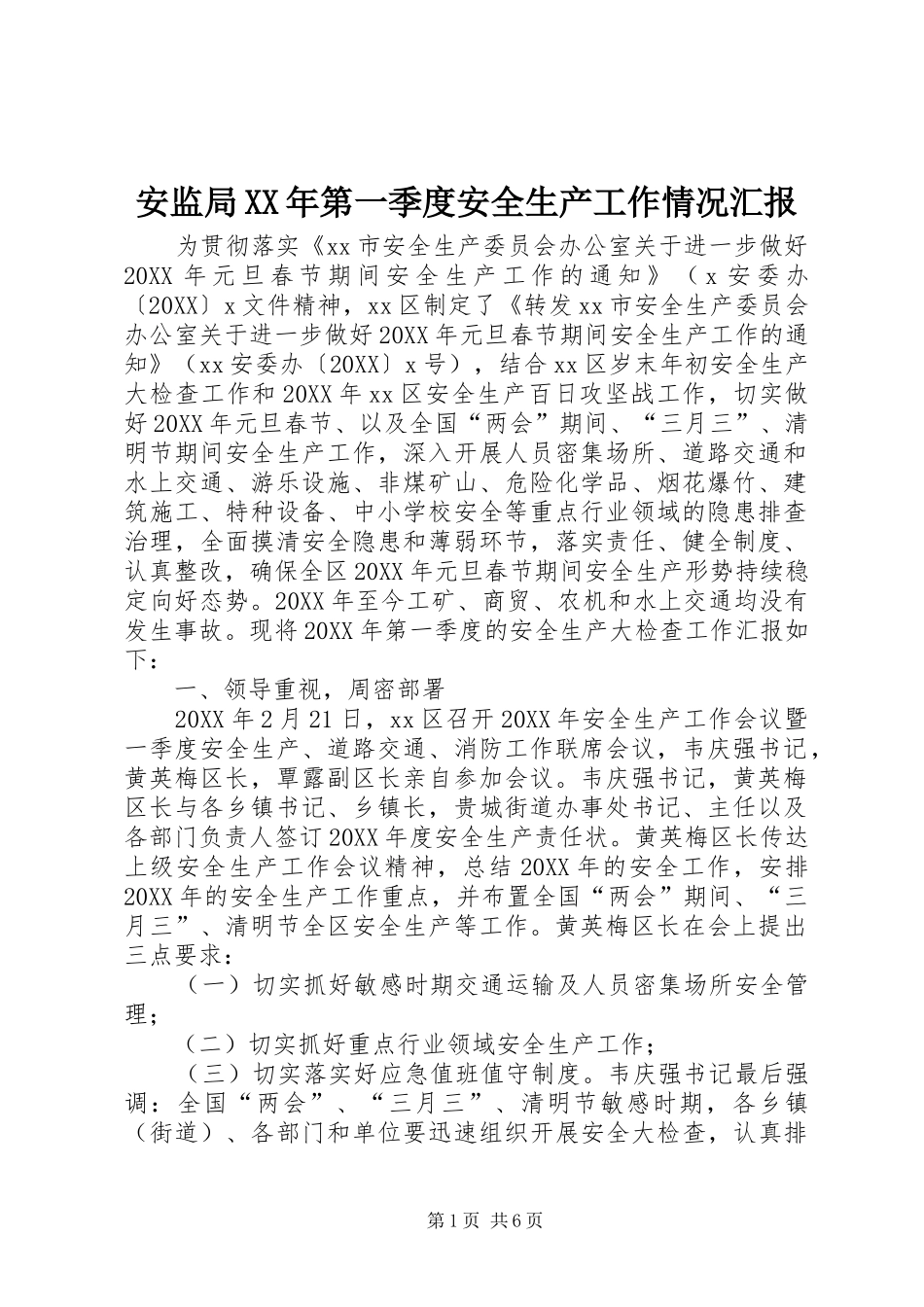 安监局XX年第一季度安全生产工作情况汇报

为贯彻落实《xx市安全生产委员会办公室关于进一步做好20XX年元旦春节期间安全生产工作的通知》（x安委办〔20XX〕x文件精神，xx区制定了《转发xx市安全生产委员会办公室关于进一步做好20XX年元旦春节期间安全生产工作的通知》（xx安委办〔20XX〕x号），结合xx区岁末年初安全生产大检查工作和20XX年xx区安全生产百日攻坚战工作，切实做好20XX年元旦春节、以及全国“两会”期间、“三月三”、清明节期间安全生产工作，深入开展人员密集场所、道路交通和水上交通、游乐设施、非煤矿山、危险化学品、烟花爆竹、建筑施工、特种设备、中小学校安全等重点行业领域的隐患排查治理，全面摸清安全隐患和薄弱环节，落实责任、健全制度、认真整改，确保全区20XX年元旦春节期间安全生产形势持续稳定向好态势。20XX年至今工矿、商贸、农机和水上交通均没有发生事故。现将20XX年第一季度的安全生产大检查工作汇报如下：

一、领导重视，周密部署

20XX年2月21日，xx区召开20XX年安全生产工作会议暨一季度安全生产、道路交通、消防工作联席会议，韦庆强书记，黄英梅区长，覃露副区长亲自参加会议。韦庆强书记，黄英梅区长与各乡镇书记、乡镇长，贵城街道办事处书记、主任以及各部门负责人签订20XX年度安全生产责任状。黄英梅区长传达上级安全生产工作会议精神，总结20XX年的安全工作，安排20XX年的安全生产工作重点，并布置全国“两会”期间、“三月三”、清明节全区安全生产等工作。黄英梅区长在会上提出三点要求：

（一）切实抓好敏感时期交通运输及人员密集场所安全管理；

（二）切实抓好重点行业领域安全生产工作；

（三）切实落实好应急值班值守制度。韦庆强书记最后强调：全国“两会”、“三月三”、清明节敏感时期，各乡镇（街道）、各部门和单位要迅速组织开展安全大检查，认真排

第1页 共6页